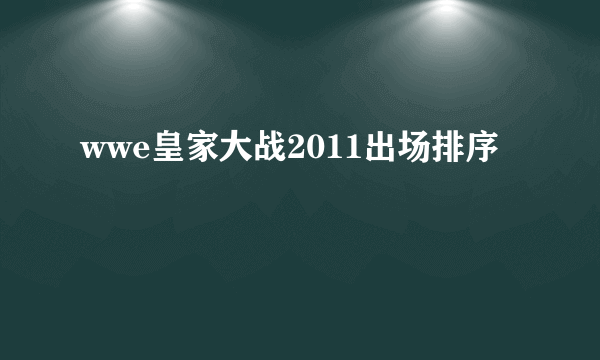 wwe皇家大战2011出场排序